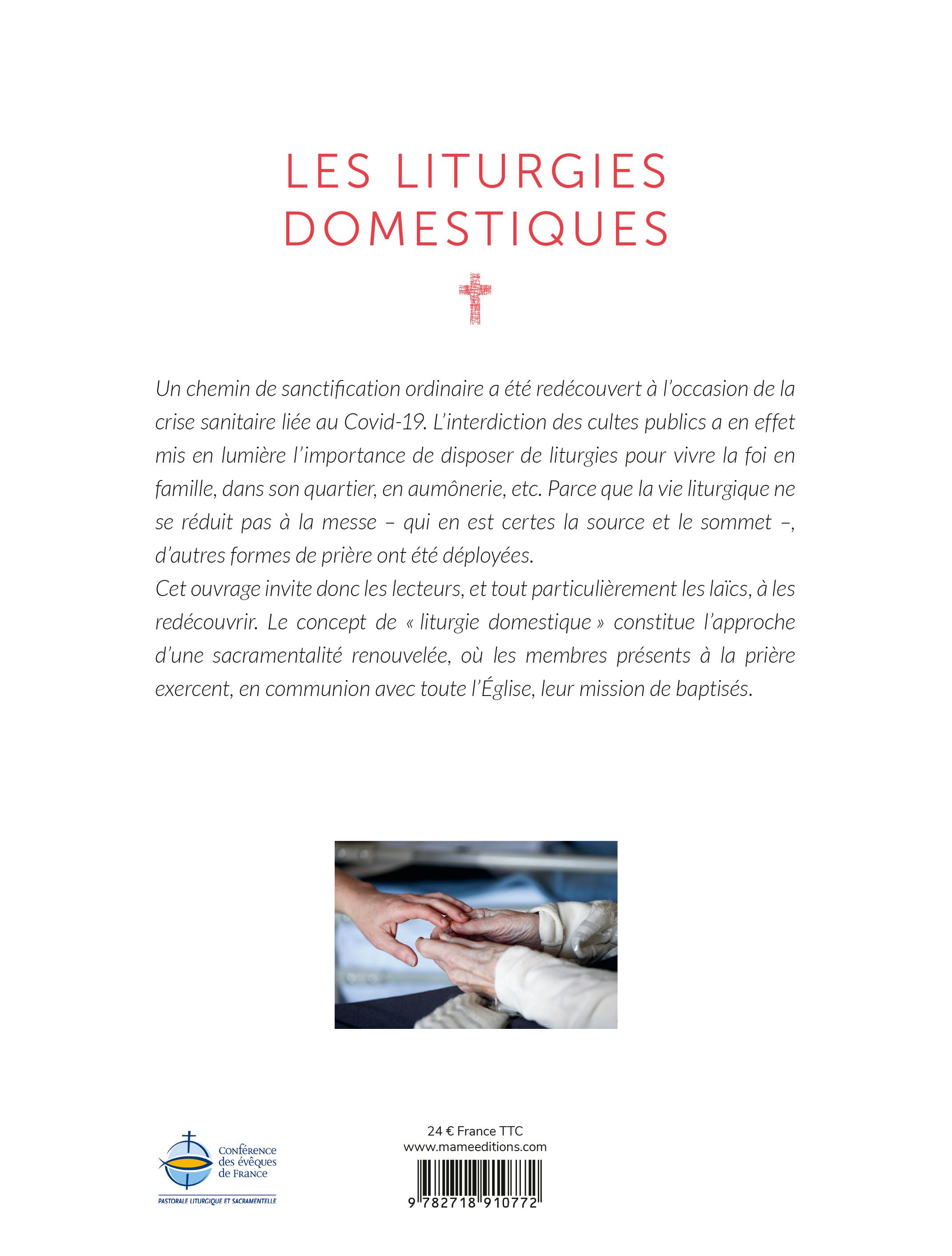 LES LITURGIES DOMESTIQUES

Un chemin de sanctification ordinaire a été redécouvert à l'occasion de la crise sanitaire liée au Covid-19. L'interdiction des cultes publics a en effet mis en lumière l'importance de disposer de liturgies pour vivre la foi en famille, dans son quartier, en aumônerie, etc. Parce que la vie liturgique ne se réduit pas à la messe – qui en est certes la source et le sommet –, d'autres formes de prière ont été déployées.
Cet ouvrage invite donc les lecteurs, et tout particulièrement les laïcs, à les redécouvrir. Le concept de « liturgie domestique » constitue l'approche d'une sacramentalité renouvelée, où les membres présents à la prière exercent, en communion avec toute l'Église, leur mission de baptisés.

Conférence des évêques de France
PASTORALE LITURGIQUE ET SACRAMENTELLE

24 € France TTC
www.mameeditions.com
9 782718 910772